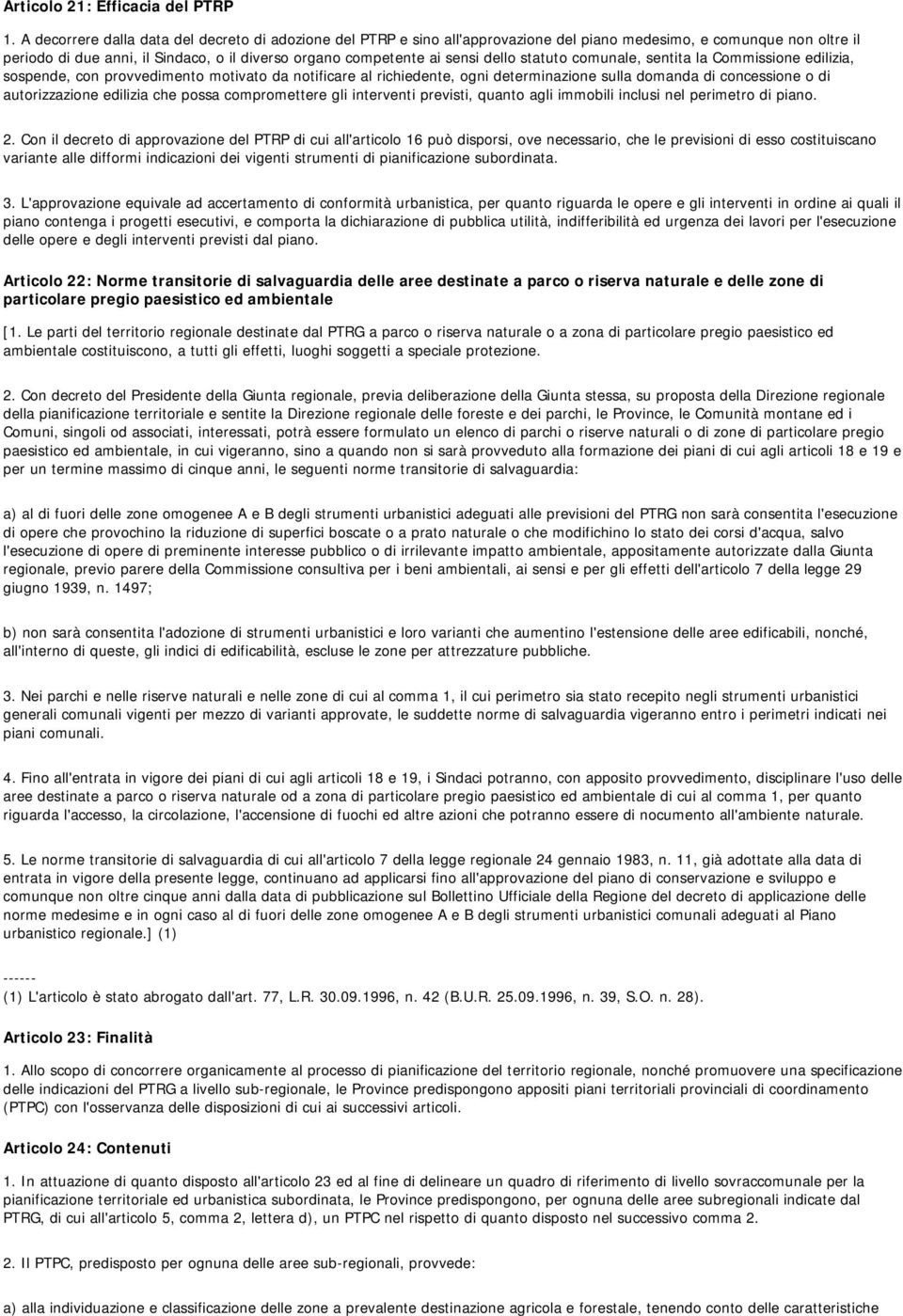 Articolo 21: Efficacia del PTRP

1. A decorrere dalla data del decreto di adozione del PTRP e sino all'approvazione del piano medesimo, e comunque non oltre il periodo di due anni, il Sindaco, o il diverso organo competente ai sensi dello statuto comunale, sentita la Commissione edilizia, sospende, con provvedimento motivato da notificare al richiedente, ogni determinazione sulla domanda di concessione o di autorizzazione edilizia che possa compromettere gli interventi previsti, quanto agli immobili inclusi nel perimetro di piano.

2. Con il decreto di approvazione del PTRP di cui all'articolo 16 può disporsi, ove necessario, che le previsioni di esso costituiscano variante alle difformi indicazioni dei vigenti strumenti di pianificazione subordinata.

3. L'approvazione equivale ad accertamento di conformità urbanistica, per quanto riguarda le opere e gli interventi in ordine ai quali il piano contenga i progetti esecutivi, e comporta la dichiarazione di pubblica utilità, indifferibilità ed urgenza dei lavori per l'esecuzione delle opere e degli interventi previsti dal piano.

Articolo 22: Norme transitorie di salvaguardia delle aree destinate a parco o riserva naturale e delle zone di particolare pregio paesistico ed ambientale

[1. Le parti del territorio regionale destinate dal PTRG a parco o riserva naturale o a zona di particolare pregio paesistico ed ambientale costituiscono, a tutti gli effetti, luoghi soggetti a speciale protezione.

2. Con decreto del Presidente della Giunta regionale, previa deliberazione della Giunta stessa, su proposta della Direzione regionale della pianificazione territoriale e sentite la Direzione regionale delle foreste e dei parchi, le Province, le Comunità montane ed i Comuni, singoli od associati, interessati, potrà essere formulato un elenco di parchi o riserve naturali o di zone di particolare pregio paesistico ed ambientale, in cui vigeranno, sino a quando non si sarà provveduto alla formazione dei piani di cui agli articoli 18 e 19 e per un termine massimo di cinque anni, le seguenti norme transitorie di salvaguardia:

a) al di fuori delle zone omogenee A e B degli strumenti urbanistici adeguati alle previsioni del PTRG non sarà consentita l'esecuzione di opere che provochino la riduzione di superfici boscate o a prato naturale o che modifichino lo stato dei corsi d'acqua, salvo l'esecuzione di opere di preminente interesse pubblico o di irrilevante impatto ambientale, appositamente autorizzate dalla Giunta regionale, previo parere della Commissione consultiva per i beni ambientali, ai sensi e per gli effetti dell'articolo 7 della legge 29 giugno 1939, n. 1497;

b) non sarà consentita l'adozione di strumenti urbanistici e loro varianti che aumentino l'estensione delle aree edificabili, nonché, all'interno di queste, gli indici di edificabilità, escluse le zone per attrezzature pubbliche.

3. Nei parchi e nelle riserve naturali e nelle zone di cui al comma 1, il cui perimetro sia stato recepito negli strumenti urbanistici generali comunali vigenti per mezzo di varianti approvate, le suddette norme di salvaguardia vigeranno entro i perimetri indicati nei piani comunali.

4. Fino all'entrata in vigore dei piani di cui agli articoli 18 e 19, i Sindaci potranno, con apposito provvedimento, disciplinare l'uso delle aree destinate a parco o riserva naturale od a zona di particolare pregio paesistico ed ambientale di cui al comma 1, per quanto riguarda l'accesso, la circolazione, l'accensione di fuochi ed altre azioni che potranno essere di nocumento all'ambiente naturale.

5. Le norme transitorie di salvaguardia di cui all'articolo 7 della legge regionale 24 gennaio 1983, n. 11, già adottate alla data di entrata in vigore della presente legge, continuano ad applicarsi fino all'approvazione del piano di conservazione e sviluppo e comunque non oltre cinque anni dalla data di pubblicazione sul Bollettino Ufficiale della Regione del decreto di applicazione delle norme medesime e in ogni caso al di fuori delle zone omogenee A e B degli strumenti urbanistici comunali adeguati al Piano urbanistico regionale.] (1)

------
(1) L'articolo è stato abrogato dall'art. 77, L.R. 30.09.1996, n. 42 (B.U.R. 25.09.1996, n. 39, S.O. n. 28).

Articolo 23: Finalità

1. Allo scopo di concorrere organicamente al processo di pianificazione del territorio regionale, nonché promuovere una specificazione delle indicazioni del PTRG a livello sub-regionale, le Province predispongono appositi piani territoriali provinciali di coordinamento (PTPC) con l'osservanza delle disposizioni di cui ai successivi articoli.

Articolo 24: Contenuti

1. In attuazione di quanto disposto all'articolo 23 ed al fine di delineare un quadro di riferimento di livello sovraccomunale per la pianificazione territoriale ed urbanistica subordinata, le Province predispongono, per ognuna delle aree subregionali indicate dal PTRG, di cui all'articolo 5, comma 2, lettera d), un PTPC nel rispetto di quanto disposto nel successivo comma 2.

2. Il PTPC, predisposto per ognuna delle aree sub-regionali, provvede:

a) alla individuazione e classificazione delle zone a prevalente destinazione agricola e forestale, tenendo conto delle caratteristiche